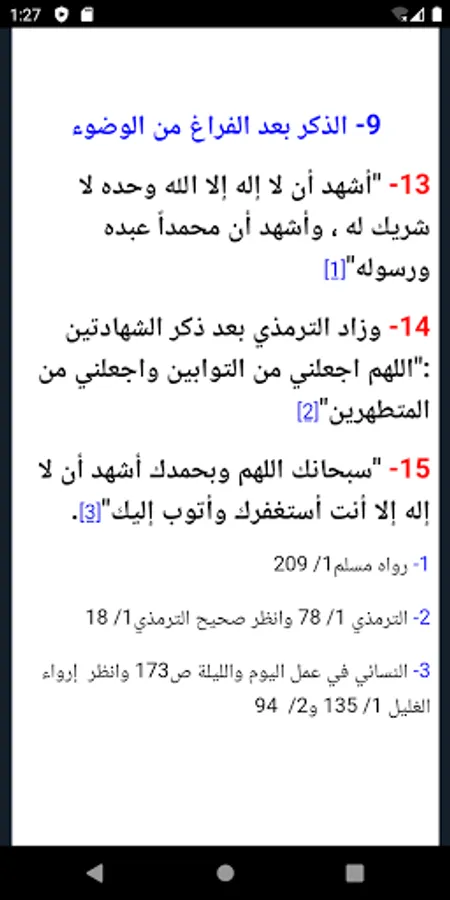 1:27

9- الذكر بعد الفراغ من الوضوء

13- "أشهد أن لا إله إلا الله وحده لا شريك له ، وأشهد أن محمداً عبده ورسوله"[1]

14- وزاد الترمذي بعد ذكر الشهادتين :"اللهم اجعلني من التوابين واجعلني من المتطهرين"[2]

15- "سبحانك اللهم وبحمدك أشهد أن لا إله إلا أنت أستغفرك وأتوب إليك"[3].

1- رواه مسلم1/ 209

2- الترمذي 1/ 78 وانظر صحيح الترمذي1/ 18

3- النسائي في عمل اليوم والليلة ص173 وانظر إرواء الغليل 1/ 135 و2/ 94